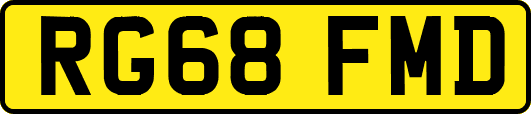 RG68 FMD